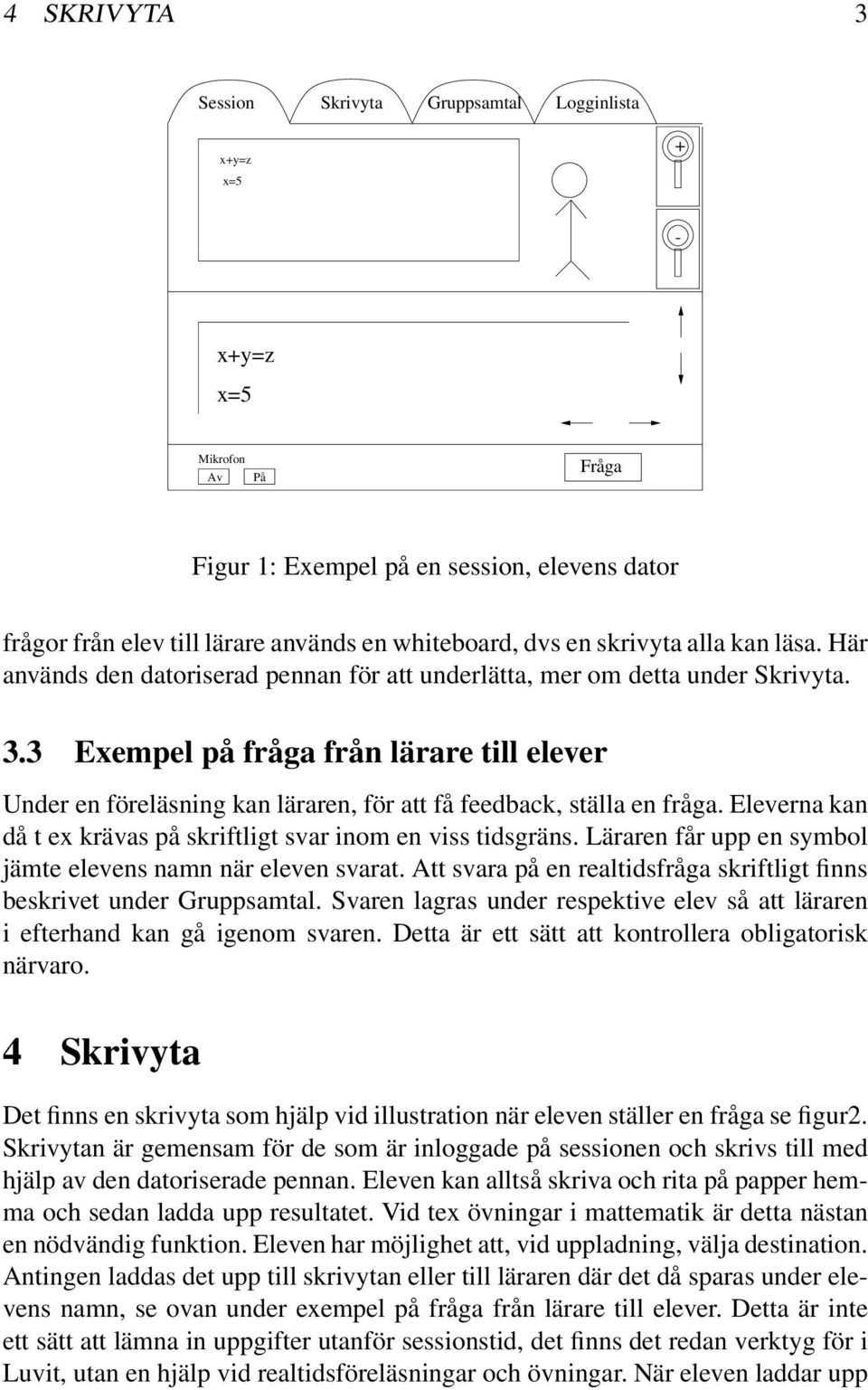 4 SKRIVYTA 3

Session Skrivyta Gruppsamtal Logginlista

x+y=z
x=5

+

-

x+y=z
x=5

Mikrofon
Av På

Fråga

Figur 1: Exempel på en session, elevens dator

frågor från elev till lärare används en whiteboard, dvs en skrivyta alla kan läsa. Här används den datoriserad pennan för att underlätta, mer om detta under Skrivyta.

3.3 Exempel på fråga från lärare till elever

Under en föreläsning kan läraren, för att få feedback, ställa en fråga. Eleverna kan då t ex krävas på skriftligt svar inom en viss tidsgräns. Läraren får upp en symbol jämte elevens namn när eleven svarat. Att svara på en realtidsfråga skriftligt finns beskrivet under Gruppsamtal. Svaren lagras under respektive elev så att läraren i efterhand kan gå igenom svaren. Detta är ett sätt att kontrollera obligatorisk närvaro.

4 Skrivyta

Det finns en skrivyta som hjälp vid illustration när eleven ställer en fråga se figur2. Skrivytan är gemensam för de som är inloggade på sessionen och skrivs till med hjälp av den datoriserade pennan. Eleven kan alltså skriva och rita på papper hemma och sedan ladda upp resultatet. Vid tex övningar i mattematik är detta nästan en nödvändig funktion. Eleven har möjlighet att, vid uppladning, välja destination. Antingen laddas det upp till skrivytan eller till läraren där det då sparas under elevens namn, se ovan under exempel på fråga från lärare till elever. Detta är inte ett sätt att lämna in uppgifter utanför sessionstid, det finns det redan verktyg för i Luvit, utan en hjälp vid realtidsföreläsningar och övningar. När eleven laddar upp